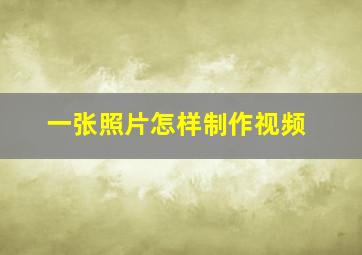 一张照片怎样制作视频